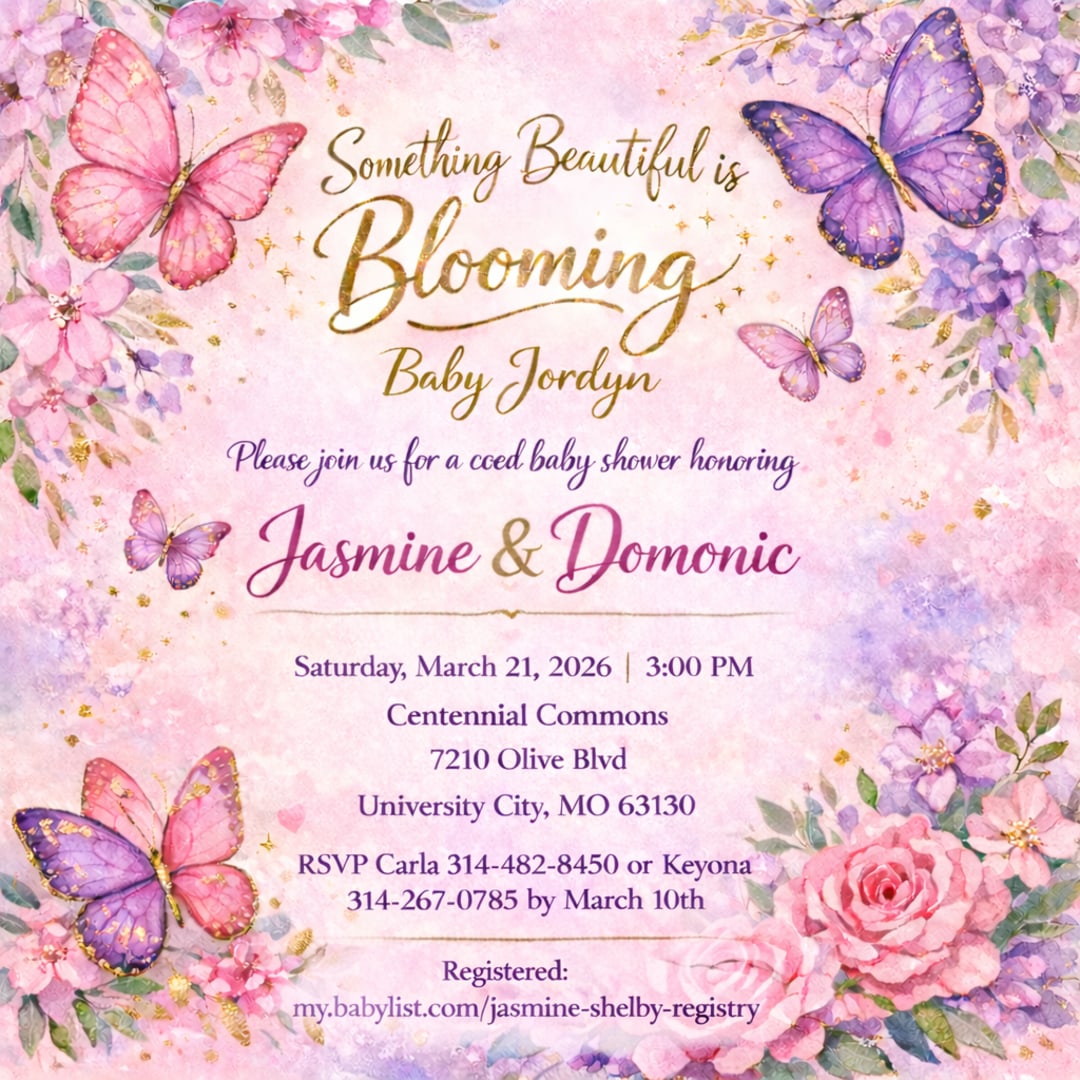 Something Beautiful is
Blooming
Baby Jordyn

Please join us for a coed baby shower honoring

Jasmine & Domonic

Saturday, March 21, 2026 | 3:00 PM

Centennial Commons
7210 Olive Blvd
University City, MO 63130

RSVP Carla 314-482-8450 or Keyona 314-267-0785 by March 10th

Registered:
my.babylist.com/jasmine-shelby-registry